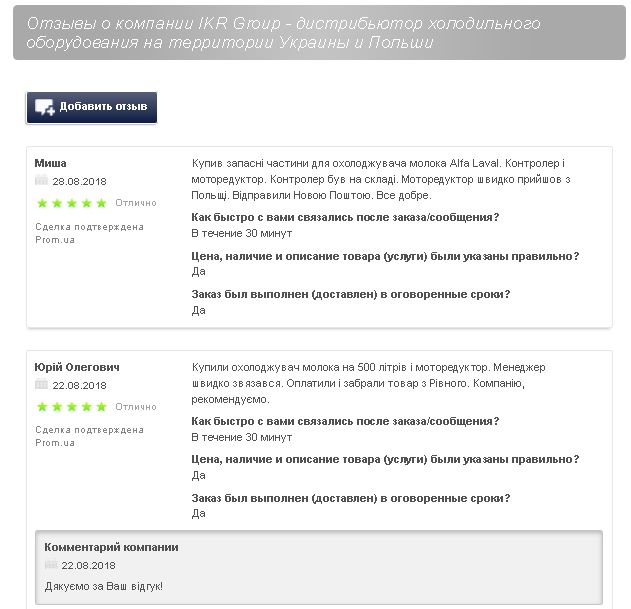 Отзывы о компании IKR Group - дистрибьютор холодильного оборудования на территории Украины и Польши

Добавить отзыв

Миша
28.08.2018
Отлично
Сделка подтверждена Prom.ua

Купив запасні частини для охолоджувача молока Alfa Laval. Контролер і моторедуктор. Контролер був на складі. Моторедуктор швидко прийшов з Польщі. Відправили Новою Поштою. Все добре.

Как быстро с вами связались после заказа/сообщения?
В течение 30 минут

Цена, наличие и описание товара (услуги) были указаны правильно?
Да

Заказ был выполнен (доставлен) в оговоренные сроки?
Да

Юрій Олегович
22.08.2018
Отлично
Сделка подтверждена Prom.ua

Купили охолоджувач молока на 500 літрів і моторедуктор. Менеджер швидко звязався. Оплатили і забрали товар з Рівного. Компанію, рекомендуємо.

Как быстро с вами связались после заказа/сообщения?
В течение 30 минут

Цена, наличие и описание товара (услуги) были указаны правильно?
Да

Заказ был выполнен (доставлен) в оговоренные сроки?
Да

Комментарий компании
22.08.2018
Дякуємо за Ваш відгук!